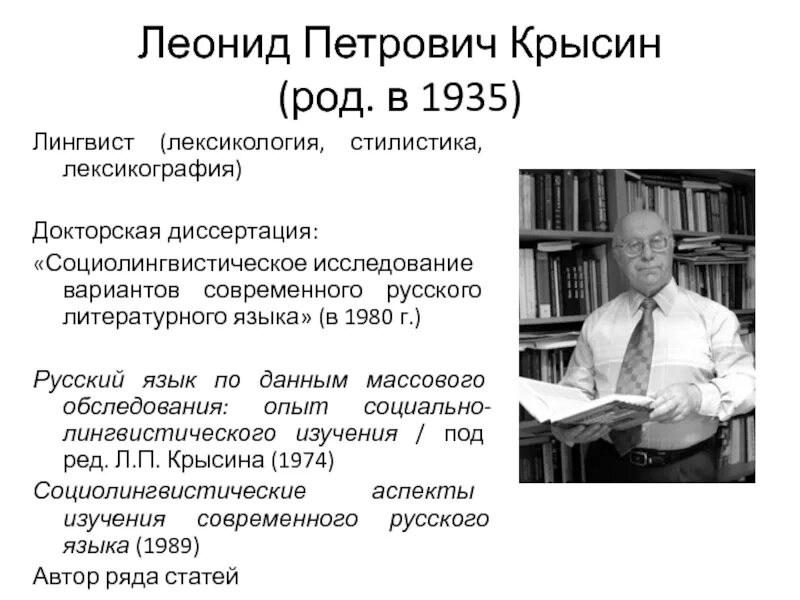 Леонид Петрович Крысин (род. в 1935)

Лингвист (лексикология, стилистика, лексикография)

Докторская диссертация:
«Социолингвистическое исследование вариантов современного русского литературного языка» (в 1980 г.)

Русский язык по данным массового обследования: опыт социально-лингвистического изучения / под ред. Л.П. Крысина (1974)
Социолингвистические аспекты изучения современного русского языка (1989)
Автор ряда статей